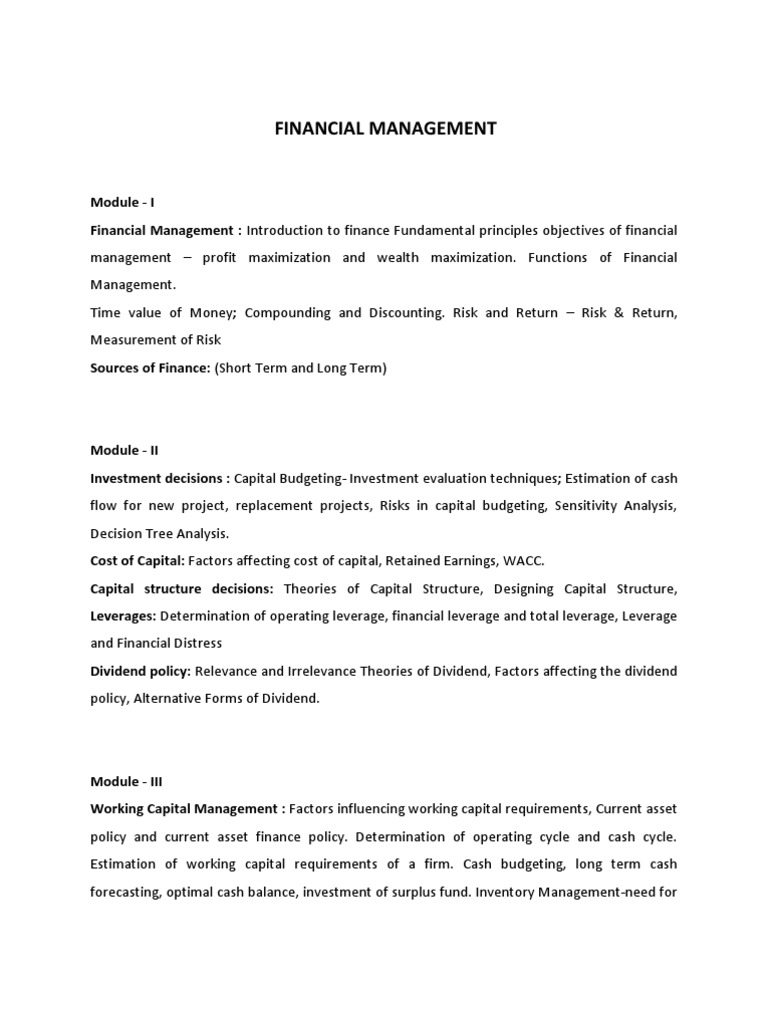 FINANCIAL MANAGEMENT

Module - I

Financial Management : Introduction to finance Fundamental principles objectives of financial management – profit maximization and wealth maximization. Functions of Financial Management.

Time value of Money; Compounding and Discounting. Risk and Return – Risk & Return, Measurement of Risk

Sources of Finance: (Short Term and Long Term)

Module - II

Investment decisions : Capital Budgeting- Investment evaluation techniques; Estimation of cash flow for new project, replacement projects, Risks in capital budgeting, Sensitivity Analysis, Decision Tree Analysis.

Cost of Capital: Factors affecting cost of capital, Retained Earnings, WACC.

Capital structure decisions: Theories of Capital Structure, Designing Capital Structure, Leverages: Determination of operating leverage, financial leverage and total leverage, Leverage and Financial Distress

Dividend policy: Relevance and Irrelevance Theories of Dividend, Factors affecting the dividend policy, Alternative Forms of Dividend.

Module - III

Working Capital Management : Factors influencing working capital requirements, Current asset policy and current asset finance policy. Determination of operating cycle and cash cycle. Estimation of working capital requirements of a firm. Cash budgeting, long term cash forecasting, optimal cash balance, investment of surplus fund. Inventory Management-need for